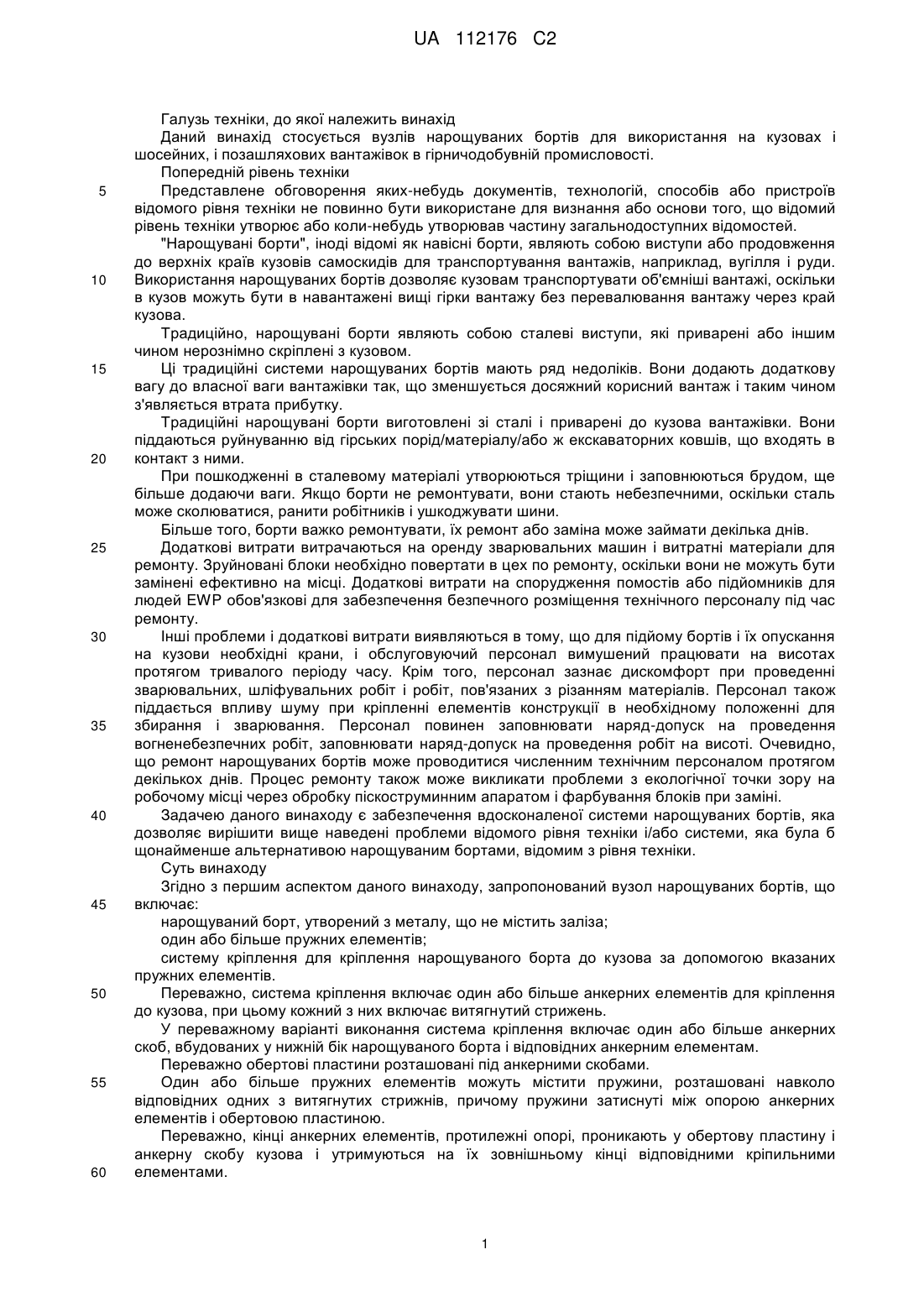 UA 112176 C2

Галузь техніки, до якої належить винахід

Даний винахід стосується вузлів нарощуваних бортів для використання на кузовах і шосейних, і позашляхових вантажівок в гірничодобувній промисловості.

Попередній рівень техніки

5 Представлене обговорення яких-небудь документів, технологій, способів або пристроїв відомого рівня техніки не повинно бути використане для визнання або основи того, що відомий рівень техніки утворює або коли-небудь утворював частину загальнодоступних відомостей.

"Нарощувані борти", іноді відомі як навісні борти, являють собою виступи або продовження до верхніх країв кузовів самоскидів для транспортування вантажів, наприклад, вугілля і руди.

10 Використання нарощуваних бортів дозволяє кузовам транспортувати об'ємніші вантажі, оскільки в кузов можуть бути в навантажені вищі гірки вантажу без перевалювання вантажу через край кузова.

Традиційно, нарощувані борти являють собою сталеві виступи, які приварені або іншим чином нерознімно скріплені з кузовом.

15 Ці традиційні системи нарощуваних бортів мають ряд недоліків. Вони додають додаткову вагу до власної ваги вантажівки так, що зменшується досяжний корисний вантаж і таким чином з'являється втрата прибутку.

Традиційні нарощувані борти виготовлені зі сталі і приварені до кузова вантажівки. Вони піддаються руйнуванню від гірських порід/матеріалу/або ж екскаваторних ковшів, що входять в

20 контакт з ними.

При пошкодженні в сталевому матеріалі утворюються тріщини і заповнюються брудом, ще більше додаючи ваги. Якщо борти не ремонтувати, вони стають небезпечними, оскільки сталь може сколюватися, ранити робітників і ушкоджувати шини.

Більше того, борти важко ремонтувати, їх ремонт або заміна може займати декілька днів.

25 Додаткові витрати витрачаються на оренду зварювальних машин і витратні матеріали для ремонту. Зруйновані блоки необхідно повертати в цех по ремонту, оскільки вони не можуть бути замінені ефективно на місці. Додаткові витрати на спорудження помостів або підйомників для людей EWP обов'язкові для забезпечення безпечного розміщення технічного персоналу під час ремонту.

30 Інші проблеми і додаткові витрати виявляються в тому, що для підйому бортів і їх опускання на кузови необхідні крани, і обслуговуючий персонал вимушений працювати на висотах протягом тривалого періоду часу. Крім того, персонал зазнає дискомфорт при проведенні зварювальних, шліфувальних робіт і робіт, пов'язаних з різанням матеріалів. Персонал також піддається впливу шуму при кріпленні елементів конструкції в необхідному положенні для

35 збирання і зварювання. Персонал повинен заповнювати наряд-допуск на проведення вогненебезпечних робіт, заповнювати наряд-допуск на проведення робіт на висоті. Очевидно, що ремонт нарощуваних бортів може проводитися численним технічним персоналом протягом декількох днів. Процес ремонту також може викликати проблеми з екологічної точки зору на робочому місці через обробку піскоструминним апаратом і фарбування блоків при заміні.

40 Задачею даного винаходу є забезпечення вдосконаленої системи нарощуваних бортів, яка дозволяє вирішити вище наведені проблеми відомого рівня техніки і/або системи, яка була б щонайменше альтернативою нарощуваним бортами, відомим з рівня техніки.

Суть винаходу

Згідно з першим аспектом даного винаходу, запропонований вузол нарощуваних бортів, що

45 включає:

нарощуваний борт, утворений з металу, що не містить заліза;

один або більше пружних елементів;

систему кріплення для кріплення нарощуваного борта до кузова за допомогою вказаних пружних елементів.

50 Переважно, система кріплення включає один або більше анкерних елементів для кріплення до кузова, при цьому кожний з них включає витягнутий стрижень.

У переважному варіанті виконання система кріплення включає один або більше анкерних скоб, вбудованих у нижній бік нарощуваного борта і відповідних анкерним елементам.

Переважно обертові пластини розташовані під анкерними скобами.

55 Один або більше пружних елементів можуть містити пружини, розташовані навколо відповідних одних з витягнутих стрижнів, причому пружини затиснуті між опорою анкерних елементів і обертовою пластиною.

Переважно, кінці анкерних елементів, протилежні опорі, проникають у обертову пластину і анкерну скобу кузова і утримуються на їх зовнішньому кінці відповідними кріпильними

60 елементами.

1